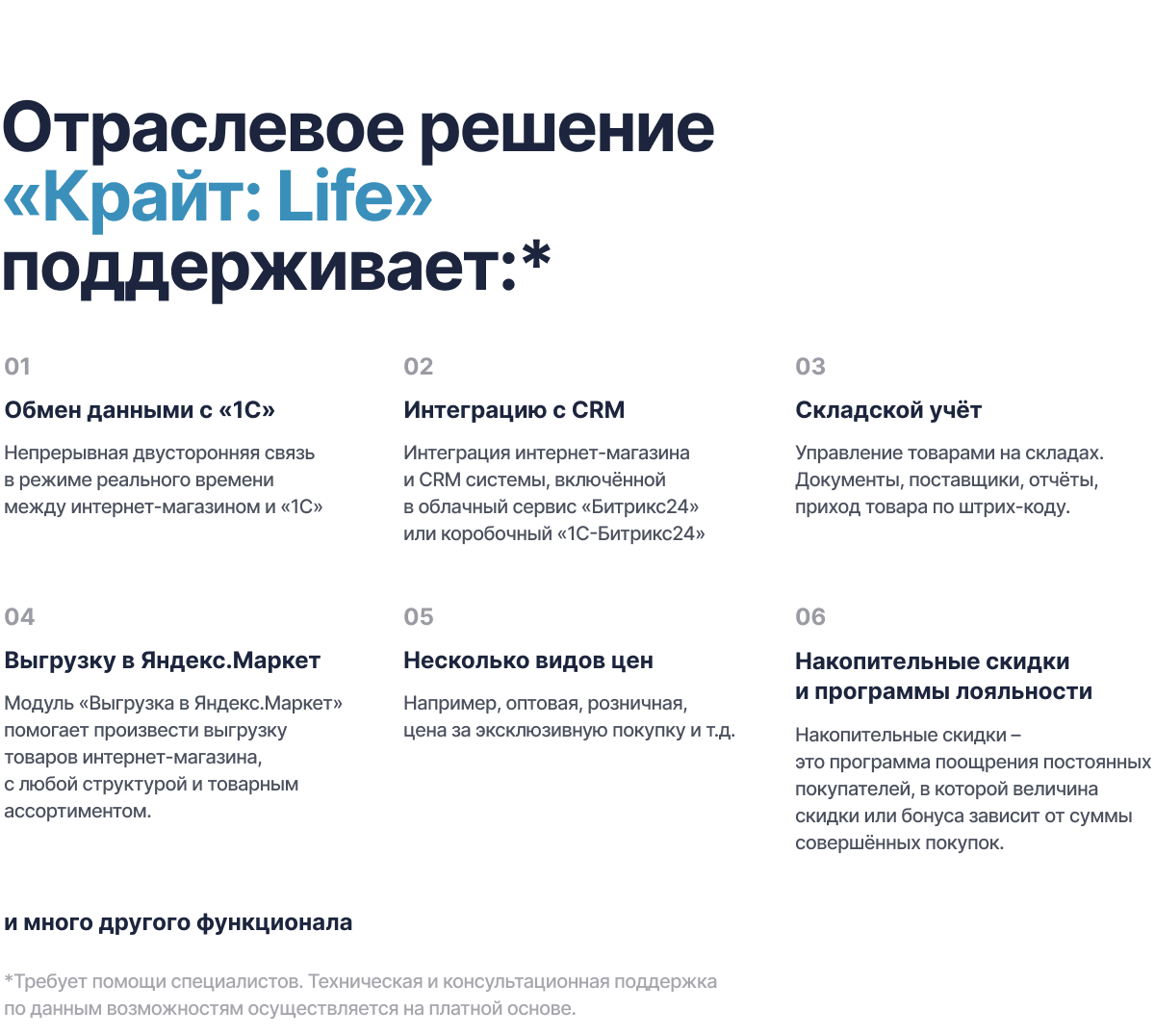 Отраслевое решение «Крайт: Life» поддерживает:*

01

Обмен данными с «1С»

Непрерывная двусторонняя связь в режиме реального времени между интернет-магазином и «1С»

02

Интеграцию с CRM

Интеграция интернет-магазина и CRM системы, включённой в облачный сервис «Битрикс24» или коробочный «1С-Битрикс24»

03

Складской учёт

Управление товарами на складах. Документы, поставщики, отчёты, приход товара по штрих-коду.

04

Выгрузку в Яндекс.Маркет

Модуль «Выгрузка в Яндекс.Маркет» помогает произвести выгрузку товаров интернет-магазина, с любой структурой и товарным ассортиментом.

05

Несколько видов цен

Например, оптовая, розничная, цена за эксклюзивную покупку и т.д.

06

Накопительные скидки и программы лояльности

Накопительные скидки – это программа поощрения постоянных покупателей, в которой величина скидки или бонуса зависит от суммы совершённых покупок.

и много другого функционала

*Требует помощи специалистов. Техническая и консультационная поддержка по данным возможностям осуществляется на платной основе.